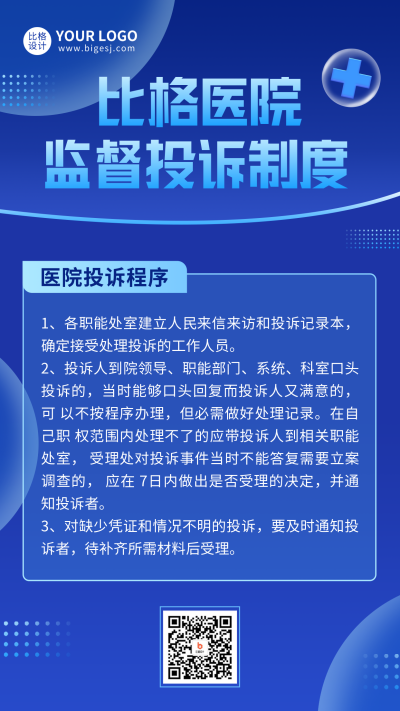 比格设计 YOUR LOGO
www.bigesj.com

比格医院
监督投诉制度

医院投诉程序

1、各职能处室建立人民来信来访和投诉记录本，确定接受处理投诉的工作人员。
2、投诉人到院领导、职能部门、系统、科室口头投诉的，当时能够口头回复而投诉人又满意的，可 以不按程序办理，但必需做好处理记录。在自己职 权范围内处理不了的应带投诉人到相关职能处室， 受理处对投诉事件当时不能答复需要立案调查的， 应在 7日内做出是否受理的决定，并通知投诉者。
3、对缺少凭证和情况不明的投诉，要及时通知投诉者，待补齐所需材料后受理。